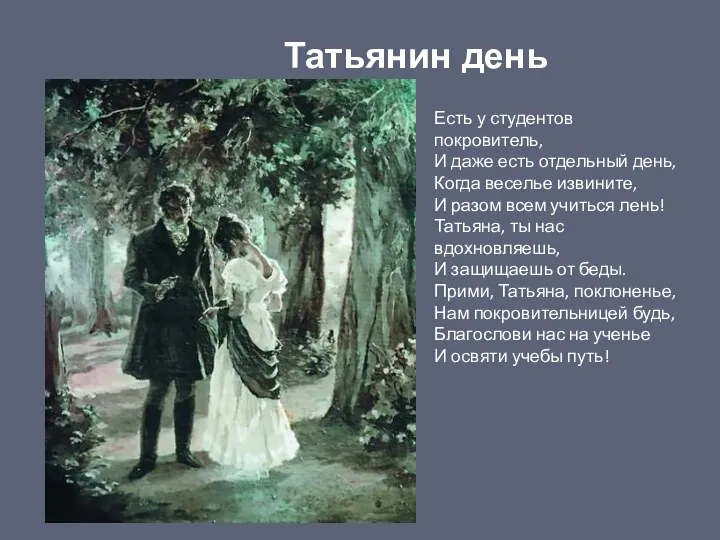 Татьянин день

Есть у студентов покровитель,
И даже есть отдельный день,
Когда веселье извините,
И разом всем учиться лень!
Татьяна, ты нас вдохновляешь,
И защищаешь от беды.
Прими, Татьяна, поклоненье,
Нам покровительницей будь,
Благослови нас на ученье
И освяти учебы путь!